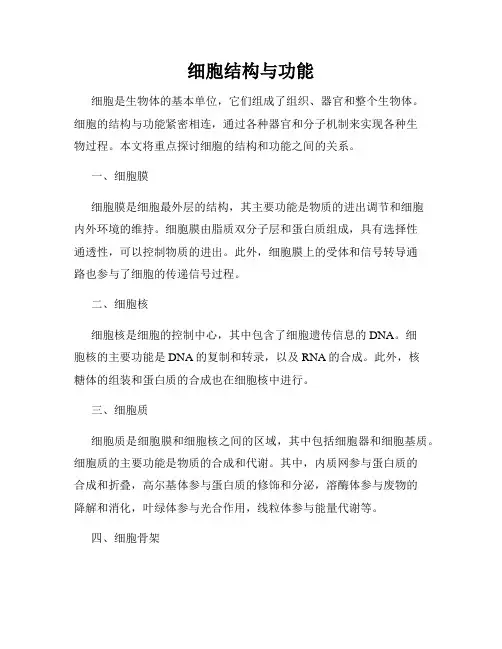 细胞结构与功能

细胞是生物体的基本单位，它们组成了组织、器官和整个生物体。细胞的结构与功能紧密相连，通过各种器官和分子机制来实现各种生物过程。本文将重点探讨细胞的结构和功能之间的关系。

一、细胞膜

细胞膜是细胞最外层的结构，其主要功能是物质的进出调节和细胞内外环境的维持。细胞膜由脂质双分子层和蛋白质组成，具有选择性通透性，可以控制物质的进出。此外，细胞膜上的受体和信号转导通路也参与了细胞的传递信号过程。

二、细胞核

细胞核是细胞的控制中心，其中包含了细胞遗传信息的 DNA。细胞核的主要功能是 DNA 的复制和转录，以及 RNA 的合成。此外，核糖体的组装和蛋白质的合成也在细胞核中进行。

三、细胞质

细胞质是细胞膜和细胞核之间的区域，其中包括细胞器和细胞基质。细胞质的主要功能是物质的合成和代谢。其中，内质网参与蛋白质的合成和折叠，高尔基体参与蛋白质的修饰和分泌，溶酶体参与废物的降解和消化，叶绿体参与光合作用，线粒体参与能量代谢等。

四、细胞骨架